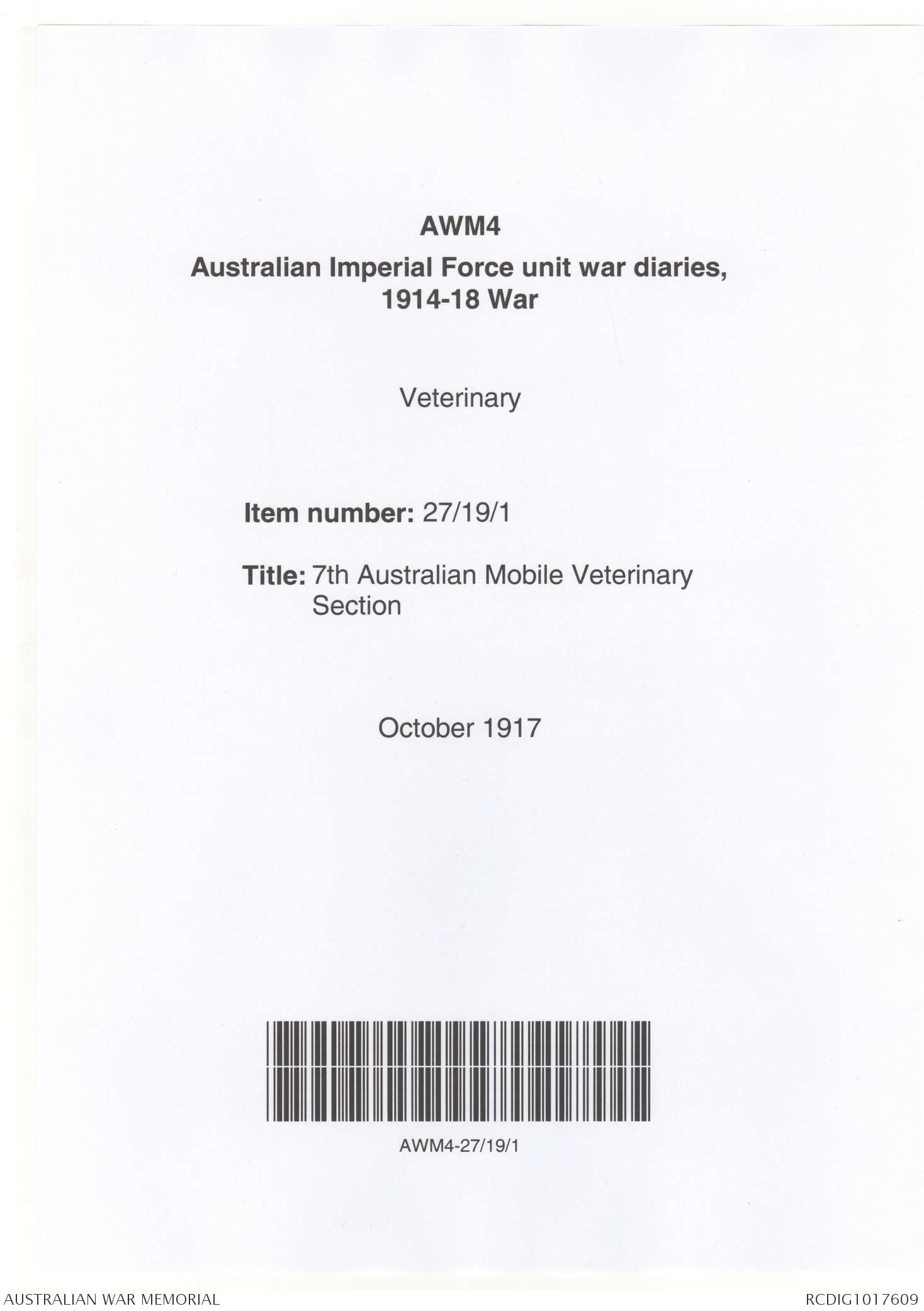 AWM4

Australian Imperial Force unit war diaries, 1914-18 War

Veterinary

Item number: 27/19/1

Title: 7th Australian Mobile Veterinary Section

October 1917

AWM4-27/19/1

AUSTRALIAN WAR MEMORIAL

RCDIG1017609